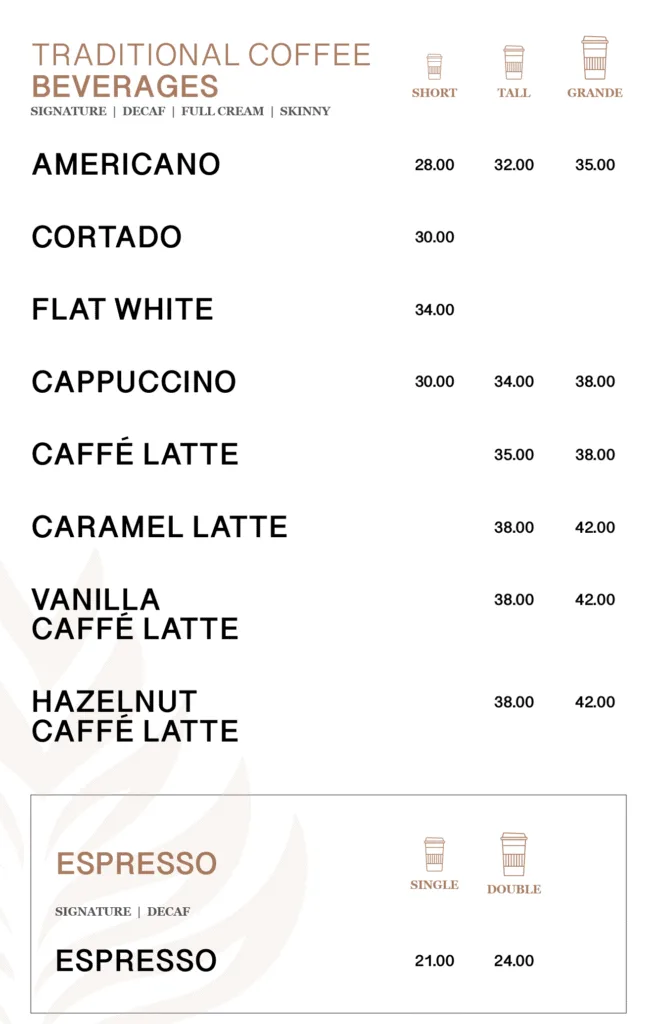 TRADITIONAL COFFEE
BEVERAGES
SIGNATURE | DECAF | FULL CREAM | SKINNY

| | SHORT | TALL | GRANDE |
|---|---|---|---|
| AMERICANO | 28.00 | 32.00 | 35.00 |
| CORTADO | 30.00 | | |
| FLAT WHITE | 34.00 | | |
| CAPPUCCINO | 30.00 | 34.00 | 38.00 |
| CAFFÉ LATTE | | 35.00 | 38.00 |
| CARAMEL LATTE | | 38.00 | 42.00 |
| VANILLA CAFFÉ LATTE | | 38.00 | 42.00 |
| HAZELNUT CAFFÉ LATTE | | 38.00 | 42.00 |

ESPRESSO
SIGNATURE | DECAF

| | SINGLE | DOUBLE |
|---|---|---|
| ESPRESSO | 21.00 | 24.00 |